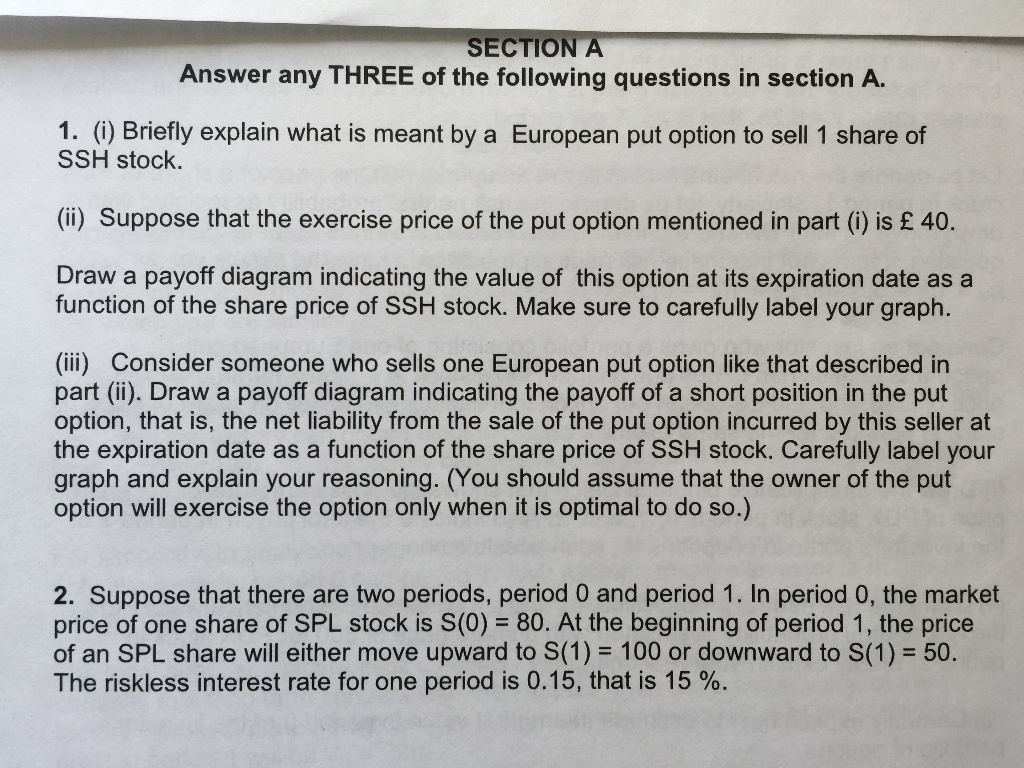 SECTION A
Answer any THREE of the following questions in section A.

1. (i) Briefly explain what is meant by a European put option to sell 1 share of SSH stock.

(ii) Suppose that the exercise price of the put option mentioned in part (i) is £ 40.

Draw a payoff diagram indicating the value of this option at its expiration date as a function of the share price of SSH stock. Make sure to carefully label your graph.

(iii) Consider someone who sells one European put option like that described in part (ii). Draw a payoff diagram indicating the payoff of a short position in the put option, that is, the net liability from the sale of the put option incurred by this seller at the expiration date as a function of the share price of SSH stock. Carefully label your graph and explain your reasoning. (You should assume that the owner of the put option will exercise the option only when it is optimal to do so.)

2. Suppose that there are two periods, period 0 and period 1. In period 0, the market price of one share of SPL stock is S(0) = 80. At the beginning of period 1, the price of an SPL share will either move upward to S(1) = 100 or downward to S(1) = 50. The riskless interest rate for one period is 0.15, that is 15 %.